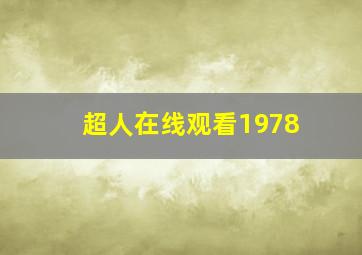 超人在线观看1978